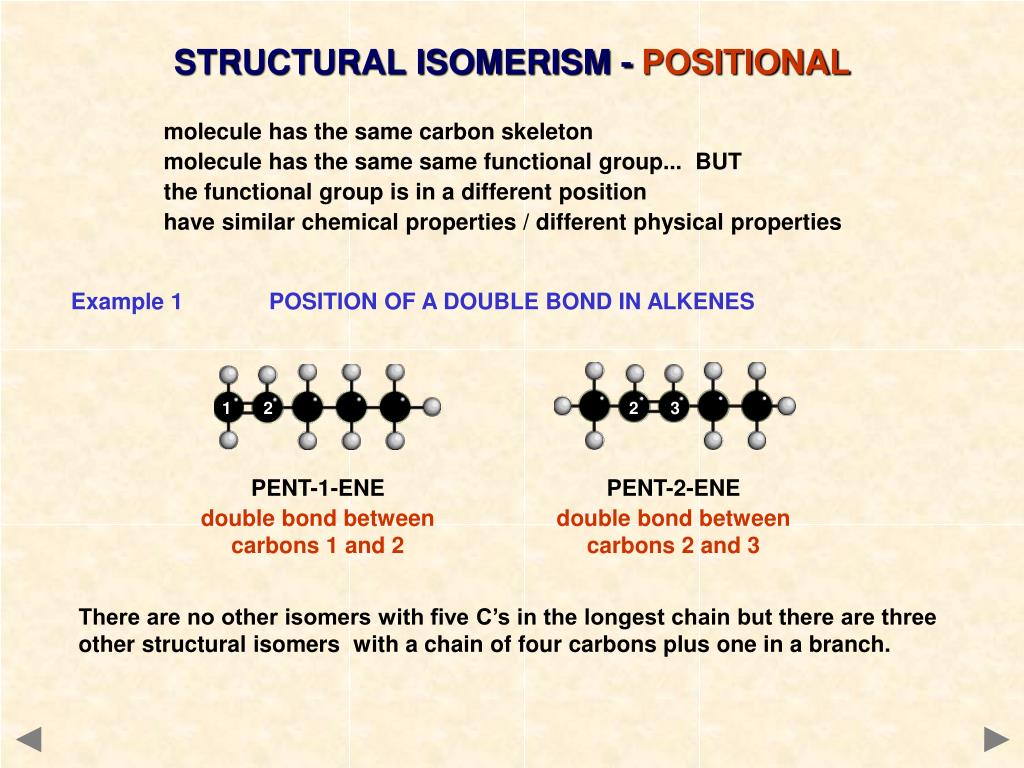 STRUCTURAL ISOMERISM - POSITIONAL

molecule has the same carbon skeleton
molecule has the same same functional group... BUT
the functional group is in a different position
have similar chemical properties / different physical properties

Example 1 POSITION OF A DOUBLE BOND IN ALKENES

1 2

2 3

PENT-1-ENE
double bond between carbons 1 and 2

PENT-2-ENE
double bond between carbons 2 and 3

There are no other isomers with five C's in the longest chain but there are three other structural isomers with a chain of four carbons plus one in a branch.